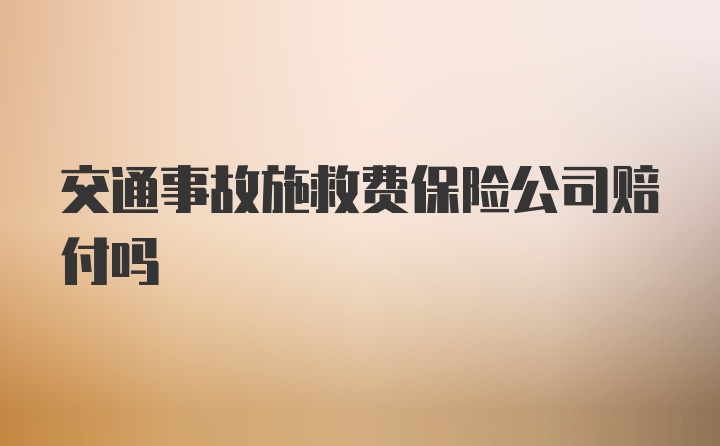 交通事故施救费保险公司赔付吗